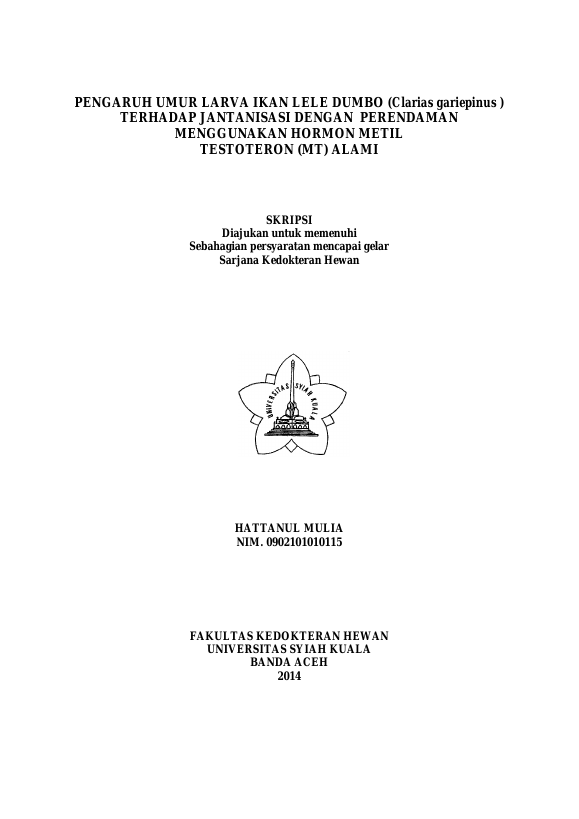 PENGARUH UMUR LARVA IKAN LELE DUMBO (Clarias gariepinus )
TERHADAP JANTANISASI DENGAN PERENDAMAN
MENGGUNAKAN HORMON METIL
TESTOTERON (MT) ALAMI

SKRIPSI
Diajukan untuk memenuhi
Sebahagian persyaratan mencapai gelar
Sarjana Kedokteran Hewan

UNIVERSITAS SYIAH KUALA

HATTANUL MULIA
NIM. 0902101010115

FAKULTAS KEDOKTERAN HEWAN
UNIVERSITAS SYIAH KUALA
BANDA ACEH
2014